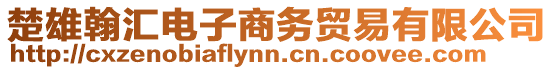 楚雄翰汇电子商务贸易有限公司
http://cxzenobiaflynn.cn.coovee.com